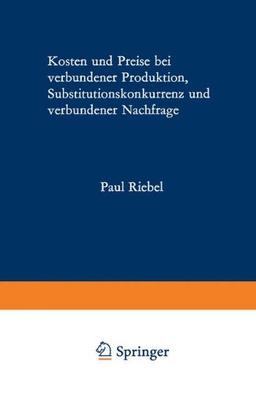 Kosten und Preise bei verbundener Produktion, Substitutionskonkurrenz und verbundener Nachfrage

Paul Riebel

Springer